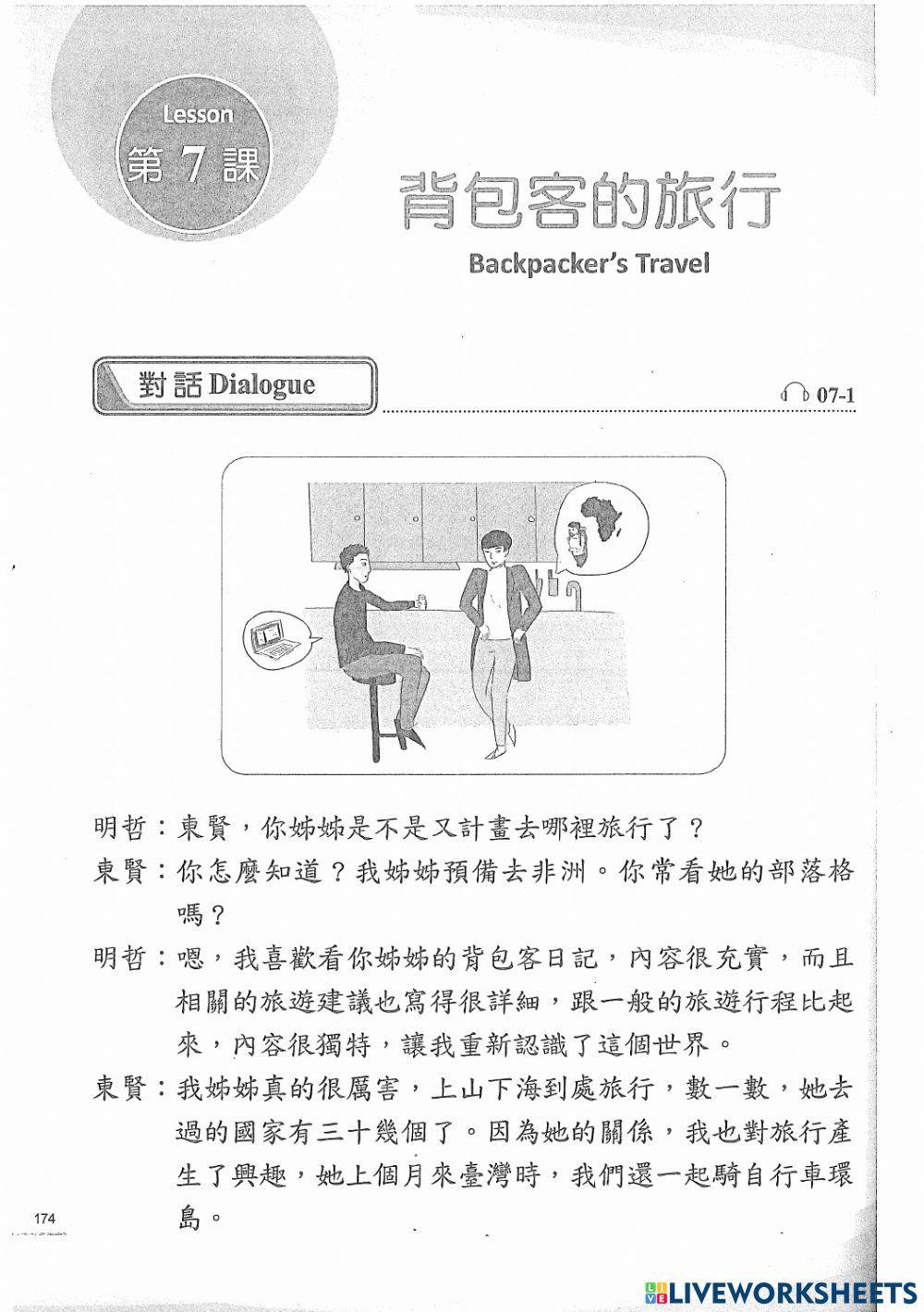 Lesson
第 7 課

背包客的旅行

Backpacker's Travel

對話 Dialogue

07-1

明哲：東賢，你姊姊是不是又計畫去哪裡旅行了？

東賢：你怎麼知道？我姊姊預備去非洲。你常看她的部落格嗎？

明哲：嗯，我喜歡看你姊姊的背包客日記，內容很充實，而且相關的旅遊建議也寫得很詳細，跟一般的旅遊行程比起來，內容很獨特，讓我重新認識了這個世界。

東賢：我姊姊真的很厲害，上山下海到處旅行，數一數，她去過的國家有三十幾個了。因為她的關係，我也對旅行產生了興趣，她上個月來臺灣時，我們還一起騎自行車環島。

174

LIVEWORKSHEETS